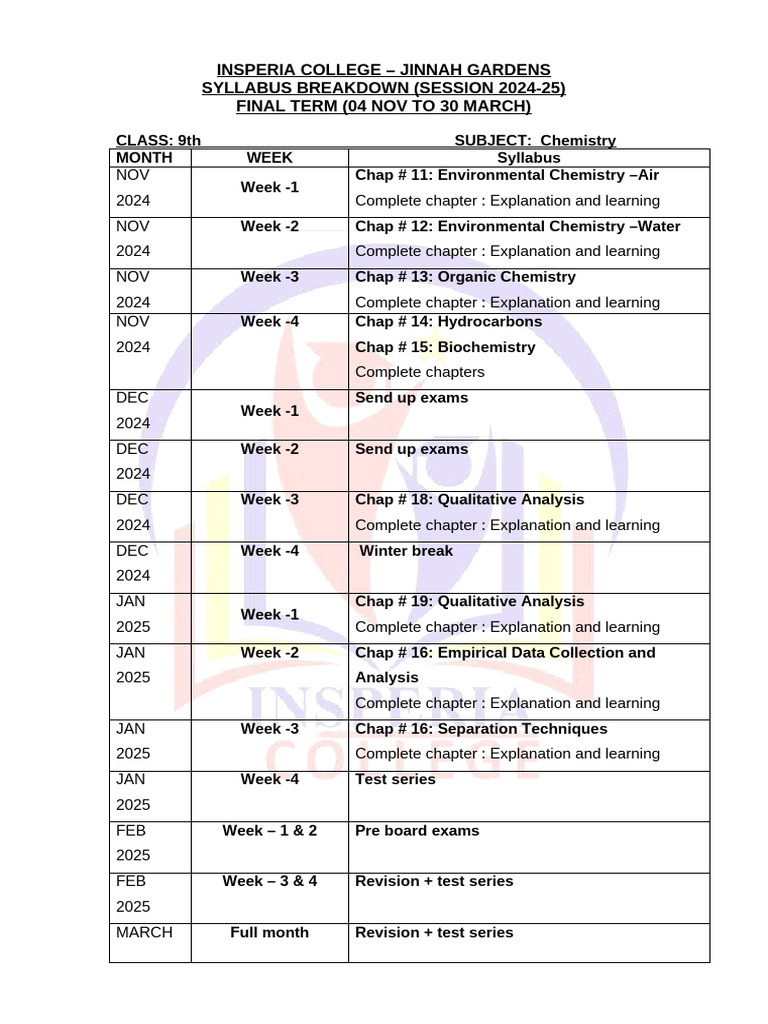 INSPERIA COLLEGE – JINNAH GARDENS
SYLLABUS BREAKDOWN (SESSION 2024-25)
FINAL TERM (04 NOV TO 30 MARCH)

CLASS: 9th SUBJECT: Chemistry

| MONTH | WEEK | Syllabus |
|---|---|---|
| NOV 2024 | Week -1 | Chap # 11: Environmental Chemistry –Air Complete chapter : Explanation and learning |
| NOV 2024 | Week -2 | Chap # 12: Environmental Chemistry –Water Complete chapter : Explanation and learning |
| NOV 2024 | Week -3 | Chap # 13: Organic Chemistry Complete chapter : Explanation and learning |
| NOV 2024 | Week -4 | Chap # 14: Hydrocarbons Chap # 15: Biochemistry Complete chapters |
| DEC 2024 | Week -1 | Send up exams |
| DEC 2024 | Week -2 | Send up exams |
| DEC 2024 | Week -3 | Chap # 18: Qualitative Analysis Complete chapter : Explanation and learning |
| DEC 2024 | Week -4 | Winter break |
| JAN 2025 | Week -1 | Chap # 19: Qualitative Analysis Complete chapter : Explanation and learning |
| JAN 2025 | Week -2 | Chap # 16: Empirical Data Collection and Analysis Complete chapter : Explanation and learning |
| JAN 2025 | Week -3 | Chap # 16: Separation Techniques Complete chapter : Explanation and learning |
| JAN 2025 | Week -4 | Test series |
| FEB 2025 | Week – 1 & 2 | Pre board exams |
| FEB 2025 | Week – 3 & 4 | Revision + test series |
| MARCH | Full month | Revision + test series |

INSPERIA COLLEGE